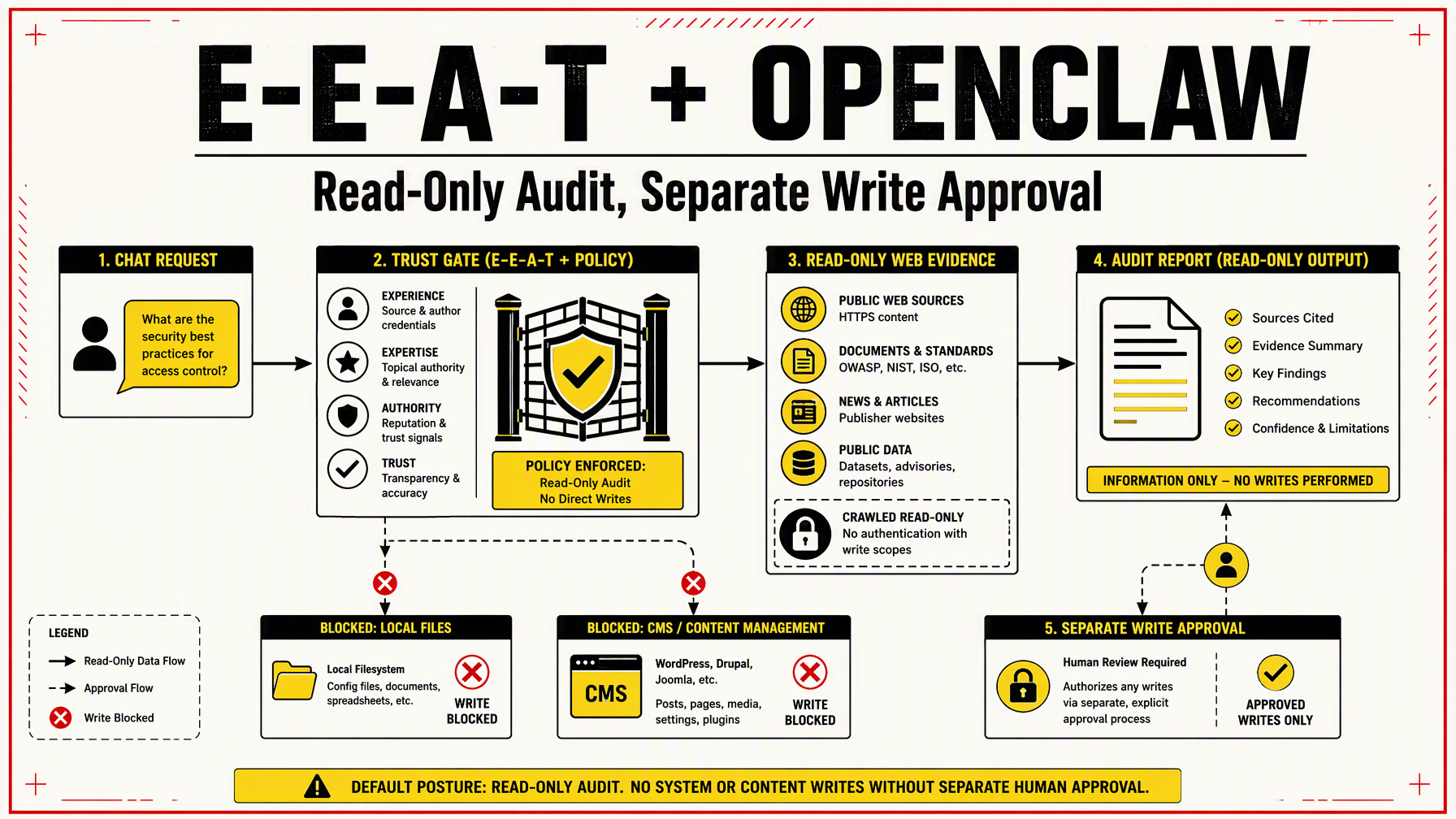 E-E-A-T + OPENCLAW

Read-Only Audit, Separate Write Approval

1. CHAT REQUEST

What are the security best practices for access control?

2. TRUST GATE (E-E-A-T + POLICY)

EXPERIENCE
Source & author credentials

EXPERTISE
Topical authority & relevance

AUTHORITY
Reputation & trust signals

TRUST
Transparency & accuracy

POLICY ENFORCED:
Read-Only Audit
No Direct Writes

3. READ-ONLY WEB EVIDENCE

PUBLIC WEB SOURCES
HTTPS content

DOCUMENTS & STANDARDS
OWASP, NIST, ISO, etc.

NEWS & ARTICLES
Publisher websites

PUBLIC DATA
Datasets, advisories, repositories

CRAWLED READ-ONLY
No authentication with write scopes

4. AUDIT REPORT (READ-ONLY OUTPUT)

Sources Cited
Evidence Summary
Key Findings
Recommendations
Confidence & Limitations

INFORMATION ONLY – NO WRITES PERFORMED

LEGEND
Read-Only Data Flow
Approval Flow
Write Blocked

BLOCKED: LOCAL FILES

Local Filesystem
Config files, documents, spreadsheets, etc.
WRITE BLOCKED

BLOCKED: CMS / CONTENT MANAGEMENT

CMS
WordPress, Drupal, Joomla, etc.
Posts, pages, media, settings, plugins
WRITE BLOCKED

5. SEPARATE WRITE APPROVAL

Human Review Required
Authorizes any writes via separate, explicit approval process
APPROVED WRITES ONLY

DEFAULT POSTURE: READ-ONLY AUDIT. NO SYSTEM OR CONTENT WRITES WITHOUT SEPARATE HUMAN APPROVAL.